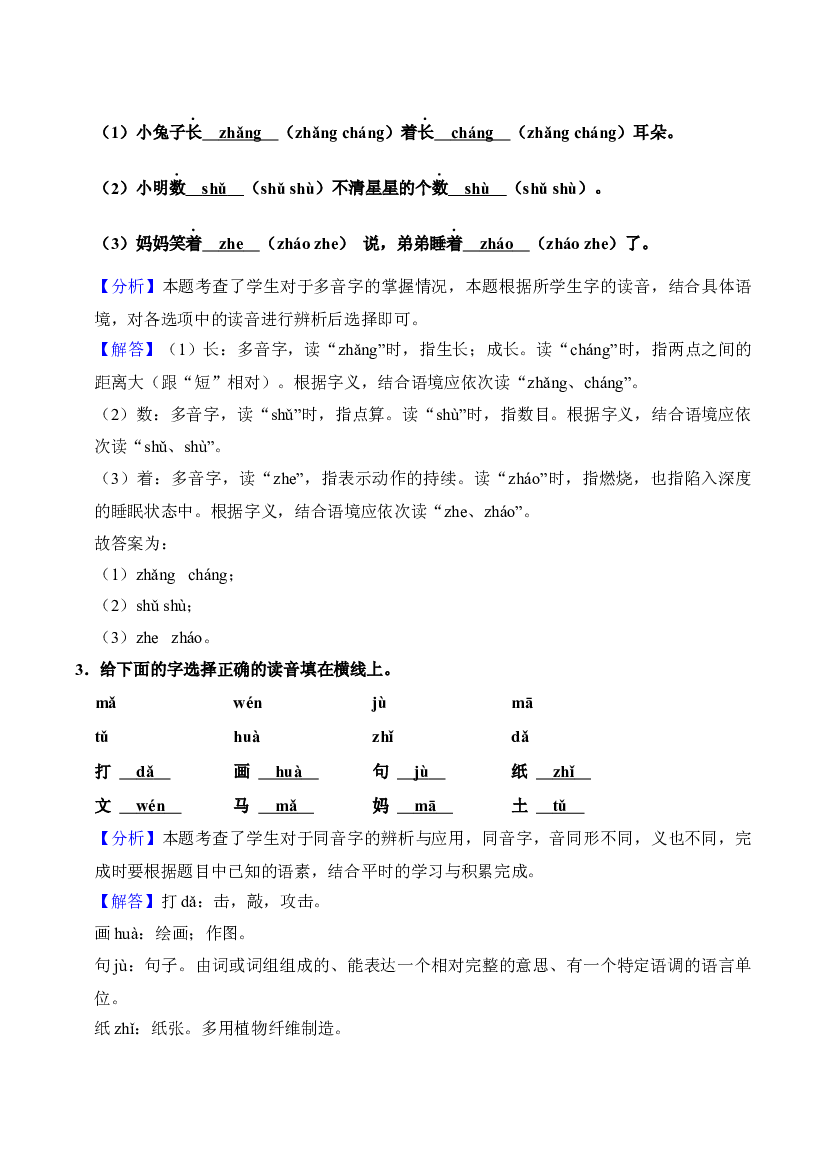 （1）小兔子长 zhǎng （zhǎng cháng）着长 cháng （zhǎng cháng）耳朵。

（2）小明数 shǔ （shǔ shù）不清星星的个数 shù （shǔ shù）。

（3）妈妈笑着 zhe （zháo zhe） 说，弟弟睡着 zháo （zháo zhe）了。

【分析】本题考查了学生对于多音字的掌握情况，本题根据所学生字的读音，结合具体语境，对各选项中的读音进行辨析后选择即可。

【解答】（1）长：多音字，读“zhǎng”时，指生长；成长。读“cháng”时，指两点之间的距离大（跟“短”相对）。根据字义，结合语境应依次读“zhǎng、cháng”。

（2）数：多音字，读“shǔ”时，指点算。读“shù”时，指数目。根据字义，结合语境应依次读“shǔ、shù”。

（3）着：多音字，读“zhe”，指表示动作的持续。读“zháo”时，指燃烧，也指陷入深度的睡眠状态中。根据字义，结合语境应依次读“zhe、zháo”。

故答案为：

（1）zhǎng cháng；

（2）shǔ shù；

（3）zhe zháo。

3．给下面的字选择正确的读音填在横线上。

mǎ wén jù mā

tǔ huà zhǐ dǎ

打 dǎ 画 huà 句 jù 纸 zhǐ

文 wén 马 mǎ 妈 mā 土 tǔ

【分析】本题考查了学生对于同音字的辨析与应用，同音字，音同形不同，义也不同，完成时要根据题目中已知的语素，结合平时的学习与积累完成。

【解答】打 dǎ：击，敲，攻击。

画 huà：绘画；作图。

句 jù：句子。由词或词组组成的、能表达一个相对完整的意思、有一个特定语调的语言单位。

纸 zhǐ：纸张。多用植物纤维制造。